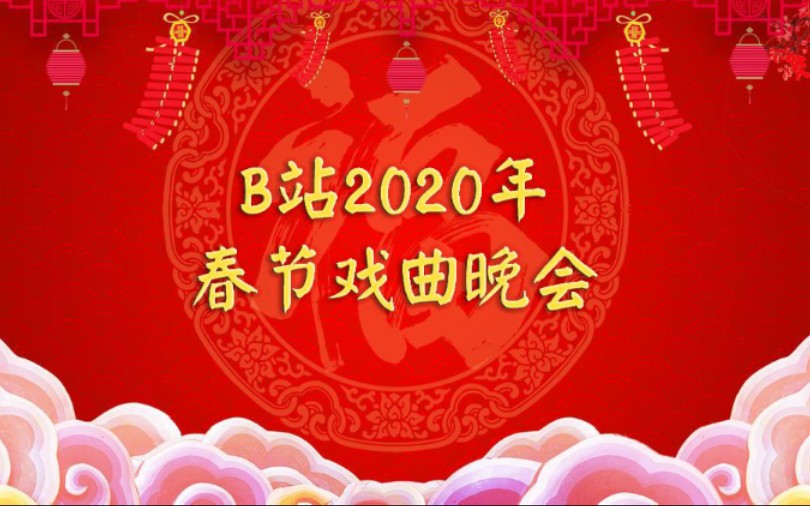 福

B站2020年
春节戏曲晚会